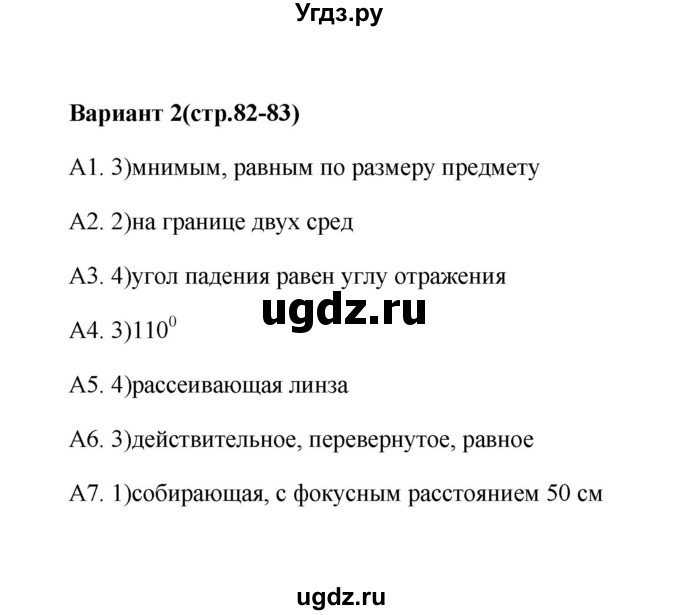 Угдз.ру

Вариант 2(стр.82-83)

А1. 3)мнимым, равным по размеру предмету

А2. 2)на границе двух сред

А3. 4)угол падения равен углу отражения

ugdz.ru

А4. 3)$110^0$

А5. 4)рассеивающая линза

А6. 3)действительное, перевернутое, равное

А7. 1)собирающая, с фокусным расстоянием 50 см

ugdz.ru